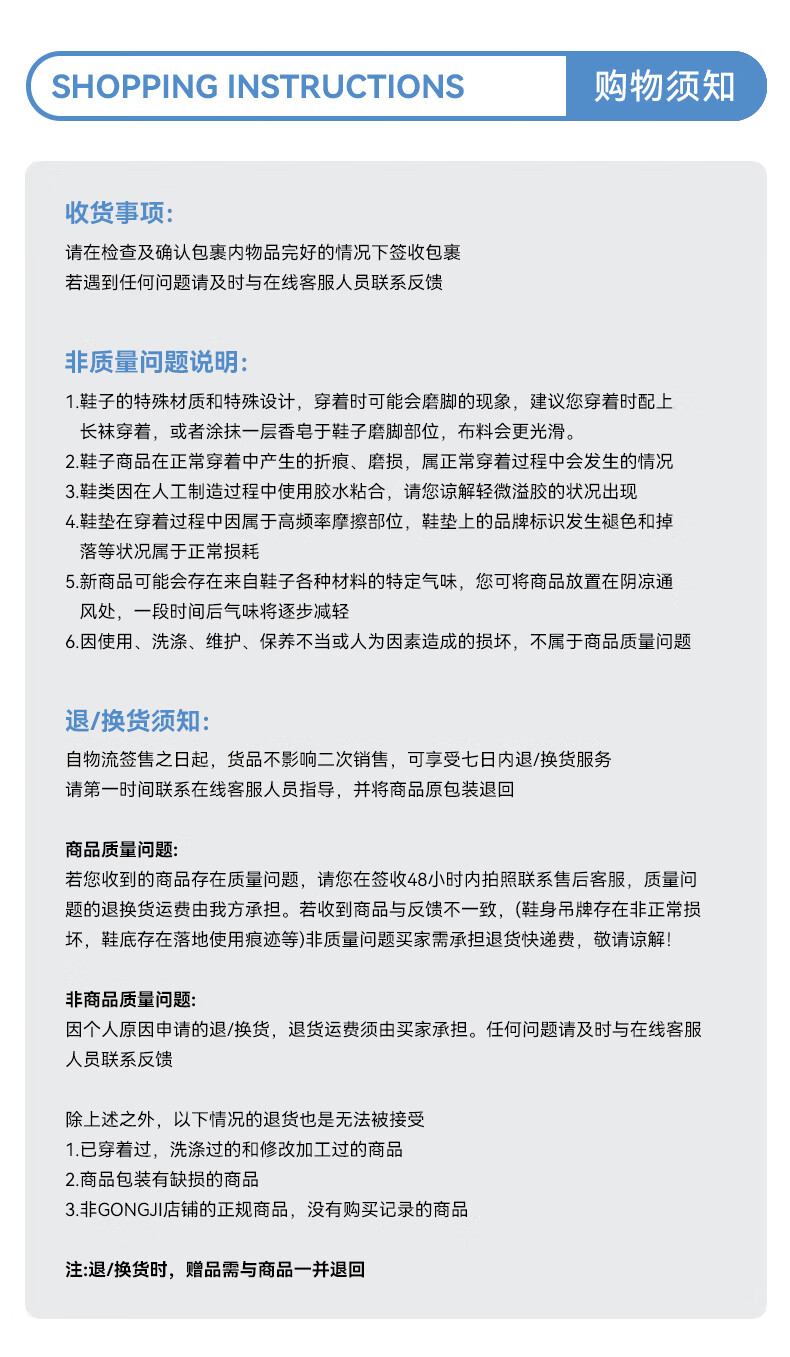 SHOPPING INSTRUCTIONS 购物须知

收货事项:
请在检查及确认包裹内物品完好的情况下签收包裹
若遇到任何问题请及时与在线客服人员联系反馈

非质量问题说明:
1.鞋子的特殊材质和特殊设计，穿着时可能会磨脚的现象，建议您穿着时配上长袜穿着，或者涂抹一层香皂于鞋子磨脚部位，布料会更光滑。
2.鞋子商品在正常穿着中产生的折痕、磨损，属正常穿着过程中会发生的情况
3.鞋类因在人工制造过程中使用胶水粘合，请您谅解轻微溢胶的状况出现
4.鞋垫在穿着过程中因属于高频率摩擦部位，鞋垫上的品牌标识发生褪色和掉落等状况属于正常损耗
5.新商品可能会存在来自鞋子各种材料的特定气味，您可将商品放置在阴凉通风处，一段时间后气味将逐步减轻
6.因使用、洗涤、维护、保养不当或人为因素造成的损坏，不属于商品质量问题

退/换货须知:
自物流签售之日起，货品不影响二次销售，可享受七日内退/换货服务
请第一时间联系在线客服人员指导，并将商品原包装退回

商品质量问题:
若您收到的商品存在质量问题，请您在签收48小时内拍照联系售后客服，质量问题的退换货运费由我方承担。若收到商品与反馈不一致，(鞋身吊牌存在非正常损坏，鞋底存在落地使用痕迹等)非质量问题买家需承担退货快递费，敬请谅解!

非商品质量问题:
因个人原因申请的退/换货，退货运费须由买家承担。任何问题请及时与在线客服人员联系反馈

除上述之外，以下情况的退货也是无法被接受
1.已穿着过，洗涤过的和修改加工过的商品
2.商品包装有缺损的商品
3.非GONGJI店铺的正规商品，没有购买记录的商品

注:退/换货时，赠品需与商品一并退回